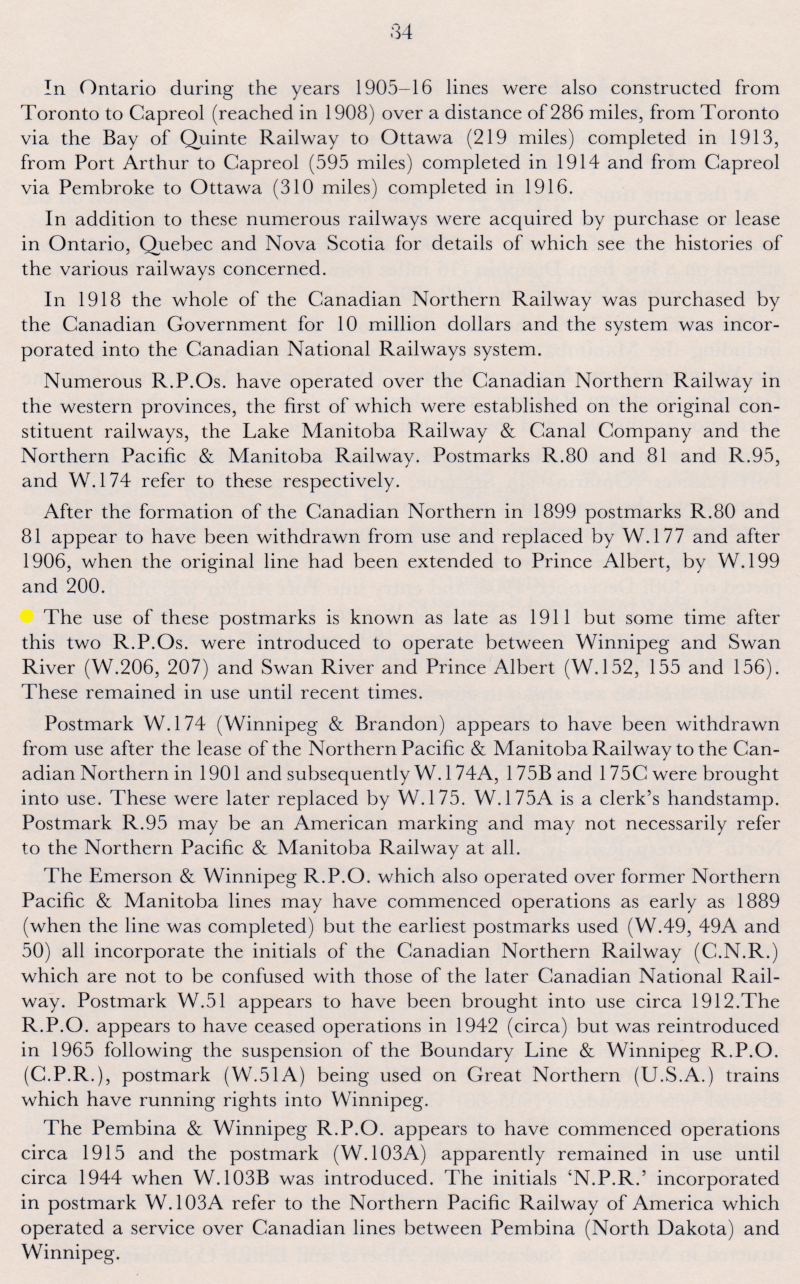 34

In Ontario during the years 1905–16 lines were also constructed from Toronto to Capreol (reached in 1908) over a distance of 286 miles, from Toronto via the Bay of Quinte Railway to Ottawa (219 miles) completed in 1913, from Port Arthur to Capreol (595 miles) completed in 1914 and from Capreol via Pembroke to Ottawa (310 miles) completed in 1916.

In addition to these numerous railways were acquired by purchase or lease in Ontario, Quebec and Nova Scotia for details of which see the histories of the various railways concerned.

In 1918 the whole of the Canadian Northern Railway was purchased by the Canadian Government for 10 million dollars and the system was incorporated into the Canadian National Railways system.

Numerous R.P.Os. have operated over the Canadian Northern Railway in the western provinces, the first of which were established on the original constituent railways, the Lake Manitoba Railway & Canal Company and the Northern Pacific & Manitoba Railway. Postmarks R.80 and 81 and R.95, and W.174 refer to these respectively.

After the formation of the Canadian Northern in 1899 postmarks R.80 and 81 appear to have been withdrawn from use and replaced by W.177 and after 1906, when the original line had been extended to Prince Albert, by W.199 and 200.

The use of these postmarks is known as late as 1911 but some time after this two R.P.Os. were introduced to operate between Winnipeg and Swan River (W.206, 207) and Swan River and Prince Albert (W.152, 155 and 156). These remained in use until recent times.

Postmark W.174 (Winnipeg & Brandon) appears to have been withdrawn from use after the lease of the Northern Pacific & Manitoba Railway to the Canadian Northern in 1901 and subsequently W.174A, 175B and 175C were brought into use. These were later replaced by W.175. W.175A is a clerk's handstamp. Postmark R.95 may be an American marking and may not necessarily refer to the Northern Pacific & Manitoba Railway at all.

The Emerson & Winnipeg R.P.O. which also operated over former Northern Pacific & Manitoba lines may have commenced operations as early as 1889 (when the line was completed) but the earliest postmarks used (W.49, 49A and 50) all incorporate the initials of the Canadian Northern Railway (C.N.R.) which are not to be confused with those of the later Canadian National Railway. Postmark W.51 appears to have been brought into use circa 1912.The R.P.O. appears to have ceased operations in 1942 (circa) but was reintroduced in 1965 following the suspension of the Boundary Line & Winnipeg R.P.O. (C.P.R.), postmark (W.51A) being used on Great Northern (U.S.A.) trains which have running rights into Winnipeg.

The Pembina & Winnipeg R.P.O. appears to have commenced operations circa 1915 and the postmark (W.103A) apparently remained in use until circa 1944 when W.103B was introduced. The initials 'N.P.R.' incorporated in postmark W.103A refer to the Northern Pacific Railway of America which operated a service over Canadian lines between Pembina (North Dakota) and Winnipeg.